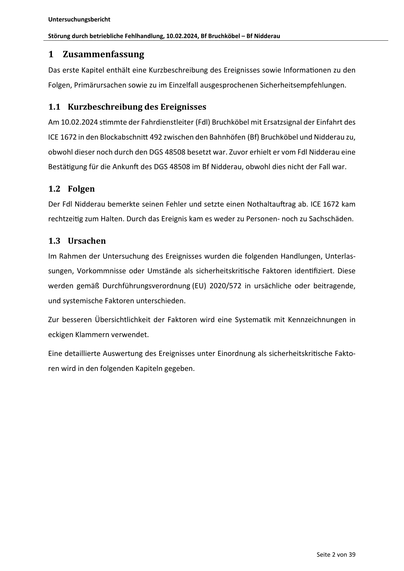 Untersuchungsbericht

Störung durch betriebliche Fehlhandlung, 10.02.2024, Bf Bruchköbel – Bf Nidderau

1 Zusammenfassung

Das erste Kapitel enthält eine Kurzbeschreibung des Ereignisses sowie Informationen zu den Folgen, Primärursachen sowie zu im Einzelfall ausgesprochenen Sicherheitsempfehlungen.

1.1 Kurzbeschreibung des Ereignisses

Am 10.02.2024 stimmte der Fahrdienstleiter (Fdl) Bruchköbel mit Ersatzsignal der Einfahrt des ICE 1672 in den Blockabschnitt 492 zwischen den Bahnhöfen (Bf) Bruchköbel und Nidderau zu, obwohl dieser noch durch den DGS 48508 besetzt war. Zuvor erhielt er vom Fdl Nidderau eine Bestätigung für die Ankunft des DGS 48508 im Bf Nidderau, obwohl dies nicht der Fall war.

1.2 Folgen

Der Fdl Nidderau bemerkte seinen Fehler und setzte einen Nothaltauftrag ab. ICE 1672 kam rechtzeitig zum Halten. Durch das Ereignis kam es weder zu Personen- noch zu Sachschäden.

1.3 Ursachen

Im Rahmen der Untersuchung des Ereignisses wurden die folgenden Handlungen, Unterlassungen, Vorkommnisse oder Umstände als sicherheitskritische Faktoren identifiziert. Diese werden gemäß Durchführungsverordnung (EU) 2020/572 in ursächliche oder beitragende, und systemische Faktoren unterschieden.

Zur besseren Übersichtlichkeit der Faktoren wird eine Systematik mit Kennzeichnungen in eckigen Klammern verwendet.

Eine detaillierte Auswertung des Ereignisses unter Einordnung als sicherheitskritische Faktoren wird in den folgenden Kapiteln gegeben.

Seite 2 von 39